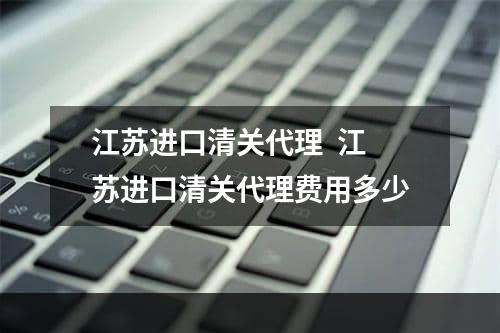 江苏进口清关代理 江苏进口清关代理费用多少